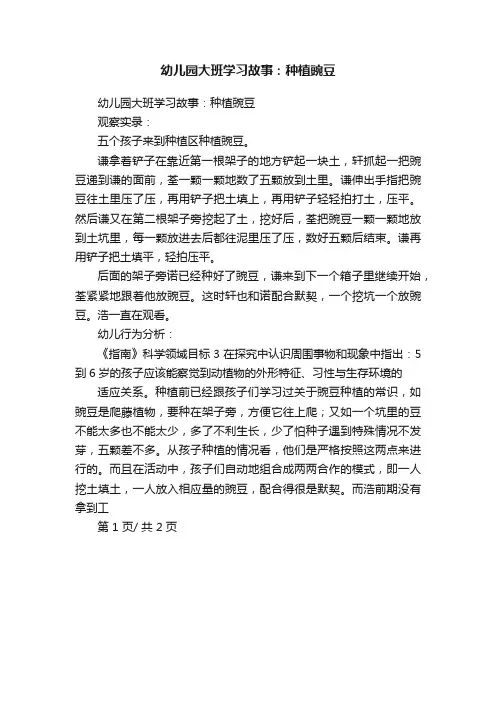 幼儿园大班学习故事：种植豌豆

幼儿园大班学习故事：种植豌豆

观察实录：

五个孩子来到种植区种植豌豆。

谦拿着铲子在靠近第一根架子的地方铲起一块土，轩抓起一把豌豆递到谦的面前，荃一颗一颗地数了五颗放到土里。谦伸出手指把豌豆往土里压了压，再用铲子把土填上，再用铲子轻轻拍打土，压平。然后谦又在第二根架子旁挖起了土，挖好后，荃把豌豆一颗一颗地放到土坑里，每一颗放进去后都往泥里压了压，数好五颗后结束。谦再用铲子把土填平，轻拍压平。

后面的架子旁诺已经种好了豌豆，谦来到下一个箱子里继续开始，荃紧紧地跟着他放豌豆。这时轩也和诺配合默契，一个挖坑一个放豌豆。浩一直在观看。

幼儿行为分析：

《指南》科学领域目标 3 在探究中认识周围事物和现象中指出：5 到 6 岁的孩子应该能察觉到动植物的外形特征、习性与生存环境的

适应关系。种植前已经跟孩子们学习过关于豌豆种植的常识，如豌豆是爬藤植物，要种在架子旁，方便它往上爬；又如一个坑里的豆不能太多也不能太少，多了不利生长，少了怕种子遇到特殊情况不发芽，五颗差不多。从孩子种植的情况看，他们是严格按照这两点来进行的。而且在活动中，孩子们自动地组合成两两合作的模式，即一人挖土填土，一人放入相应量的豌豆，配合得很是默契。而浩前期没有拿到工

第 1 页/ 共 2 页